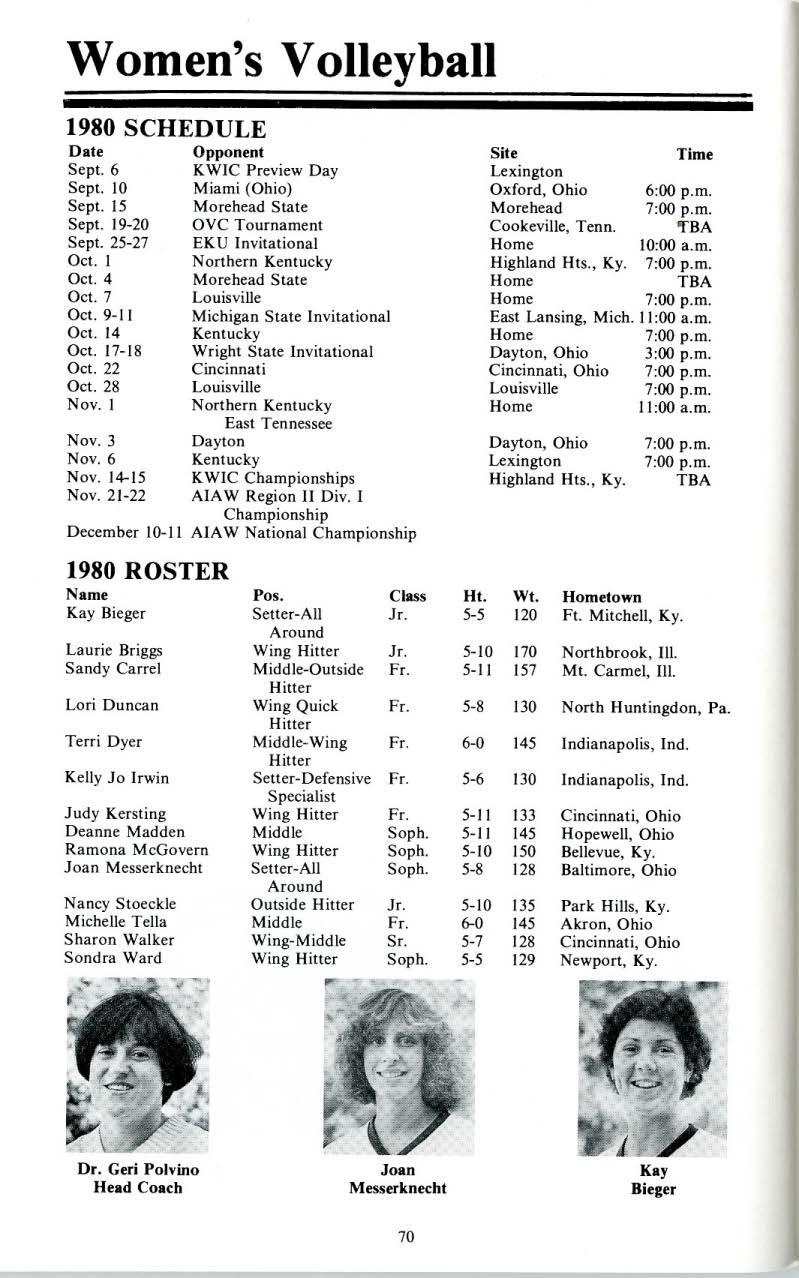 Women's Volleyball

1980 SCHEDULE

| Date | Opponent | Site | Time |
|---|---|---|---|
| Sept. 6 | KWIC Preview Day | Lexington | |
| Sept. 10 | Miami (Ohio) | Oxford, Ohio | 6:00 p.m. |
| Sept. 15 | Morehead State | Morehead | 7:00 p.m. |
| Sept. 19-20 | OVC Tournament | Cookeville, Tenn. | TBA |
| Sept. 25-27 | EKU Invitational | Home | 10:00 a.m. |
| Oct. 1 | Northern Kentucky | Highland Hts., Ky. | 7:00 p.m. |
| Oct. 4 | Morehead State | Home | TBA |
| Oct. 7 | Louisville | Home | 7:00 p.m. |
| Oct. 9-11 | Michigan State Invitational | East Lansing, Mich. | 11:00 a.m. |
| Oct. 14 | Kentucky | Home | 7:00 p.m. |
| Oct. 17-18 | Wright State Invitational | Dayton, Ohio | 3:00 p.m. |
| Oct. 22 | Cincinnati | Cincinnati, Ohio | 7:00 p.m. |
| Oct. 28 | Louisville | Louisville | 7:00 p.m. |
| Nov. 1 | Northern Kentucky East Tennessee | Home | 11:00 a.m. |
| Nov. 3 | Dayton | Dayton, Ohio | 7:00 p.m. |
| Nov. 6 | Kentucky | Lexington | 7:00 p.m. |
| Nov. 14-15 | KWIC Championships | Highland Hts., Ky. | TBA |
| Nov. 21-22 | AIAW Region II Div. I Championship | | |
| December 10-11 | AIAW National Championship | | |

1980 ROSTER

| Name | Pos. | Class | Ht. | Wt. | Hometown |
|---|---|---|---|---|---|
| Kay Bieger | Setter-All Around | Jr. | 5-5 | 120 | Ft. Mitchell, Ky. |
| Laurie Briggs | Wing Hitter | Jr. | 5-10 | 170 | Northbrook, Ill. |
| Sandy Carrel | Middle-Outside Hitter | Fr. | 5-11 | 157 | Mt. Carmel, Ill. |
| Lori Duncan | Wing Quick Hitter | Fr. | 5-8 | 130 | North Huntingdon, Pa. |
| Terri Dyer | Middle-Wing Hitter | Fr. | 6-0 | 145 | Indianapolis, Ind. |
| Kelly Jo Irwin | Setter-Defensive Specialist | Fr. | 5-6 | 130 | Indianapolis, Ind. |
| Judy Kersting | Wing Hitter | Fr. | 5-11 | 133 | Cincinnati, Ohio |
| Deanne Madden | Middle | Soph. | 5-11 | 145 | Hopewell, Ohio |
| Ramona McGovern | Wing Hitter | Soph. | 5-10 | 150 | Bellevue, Ky. |
| Joan Messerknecht | Setter-All Around | Soph. | 5-8 | 128 | Baltimore, Ohio |
| Nancy Stoeckle | Outside Hitter | Jr. | 5-10 | 135 | Park Hills, Ky. |
| Michelle Tella | Middle | Fr. | 6-0 | 145 | Akron, Ohio |
| Sharon Walker | Wing-Middle | Sr. | 5-7 | 128 | Cincinnati, Ohio |
| Sondra Ward | Wing Hitter | Soph. | 5-5 | 129 | Newport, Ky. |

Dr. Geri Polvino
Head Coach

Joan
Messerknecht

Kay
Bieger

70